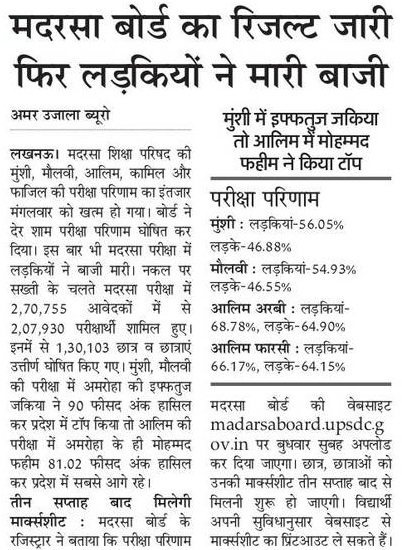 मदरसा बोर्ड का रिजल्ट जारी फिर लड़कियों ने मारी बाजी

अमर उजाला ब्यूरो

लखनऊ। मदरसा शिक्षा परिषद की मुंशी, मौलवी, आलिम, कामिल और फाजिल की परीक्षा परिणाम का इंतजार मंगलवार को खत्म हो गया। बोर्ड ने देर शाम परीक्षा परिणाम घोषित कर दिया। इस बार भी मदरसा परीक्षा में लड़कियों ने बाजी मारी। नकल पर सख्ती के चलते मदरसा परीक्षा में 2,70,755 आवेदकों में से 2,07,930 परीक्षार्थी शामिल हुए। इनमें से 1,30,103 छात्र व छात्राएं उत्तीर्ण घोषित किए गए। मुंशी, मौलवी की परीक्षा में अमरोहा की इफ्फतुज जकिया ने 90 फीसद अंक हासिल कर प्रदेश में टॉप किया तो आलिम की परीक्षा में अमरोहा के ही मोहम्मद फहीम 81.02 फीसद अंक हासिल कर प्रदेश में सबसे आगे रहे।

तीन सप्ताह बाद मिलेगी मार्क्सशीट : मदरसा बोर्ड के रजिस्ट्रार ने बताया कि परीक्षा परिणाम

मुंशी में इफ्फतुज जकिया तो आलिम में मोहम्मद फहीम ने किया टॉप

परीक्षा परिणाम

मुंशी : लड़कियां-56.05% लड़के-46.88%

मौलवी : लड़कियां-54.93% लड़के-46.55%

आलिम अरबी : लड़कियां-68.78%, लड़के-64.90%

आलिम फारसी : लड़कियां-66.17%, लड़के-64.15%

मदरसा बोर्ड की वेबसाइट madarsaboard.upsdc.gov.in पर बुधवार सुबह अपलोड कर दिया जाएगा। छात्र, छात्राओं को उनकी मार्क्सशीट तीन सप्ताह बाद से मिलनी शुरू हो जाएगी। विद्यार्थी अपनी सुविधानुसार वेबसाइट से मार्क्सशीट का प्रिंटआउट ले सकते हैं।